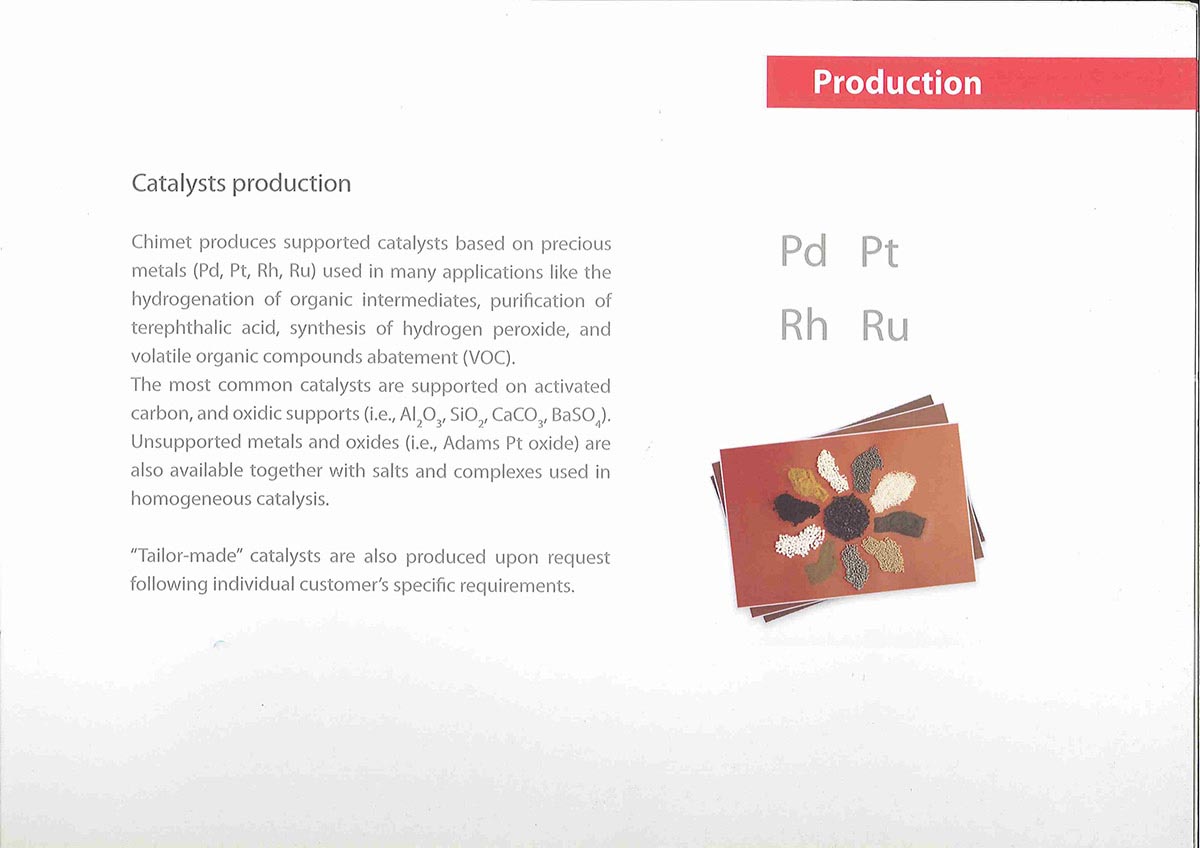 Production

Catalysts production

Chimet produces supported catalysts based on precious metals (Pd, Pt, Rh, Ru) used in many applications like the hydrogenation of organic intermediates, purification of terephthalic acid, synthesis of hydrogen peroxide, and volatile organic compounds abatement (VOC).
The most common catalysts are supported on activated carbon, and oxidic supports (i.e., $Al_2O_3$, $SiO_2$, $CaCO_3$, $BaSO_4$). Unsupported metals and oxides (i.e., Adams Pt oxide) are also available together with salts and complexes used in homogeneous catalysis.

"Tailor-made" catalysts are also produced upon request following individual customer's specific requirements.

Pd Pt
Rh Ru